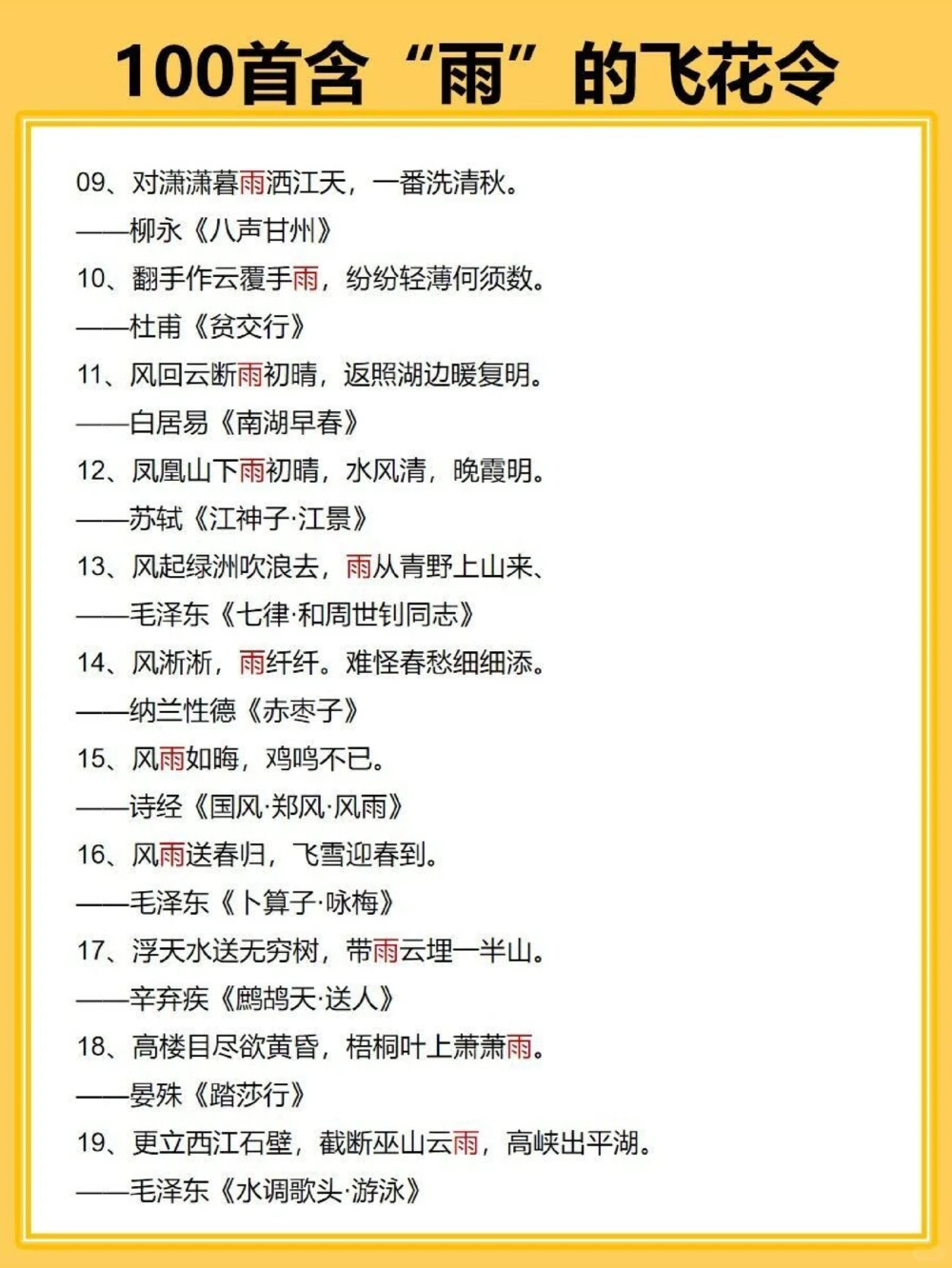 100首含“雨”的飞花令

09、对潇潇暮雨洒江天，一番洗清秋。

——柳永《八声甘州》

10、翻手作云覆手雨，纷纷轻薄何须数。

——杜甫《贫交行》

11、风回云断雨初晴，返照湖边暖复明。

——白居易《南湖早春》

12、凤凰山下雨初晴，水风清，晚霞明。

——苏轼《江神子·江景》

13、风起绿洲吹浪去，雨从青野上山来、

——毛泽东《七律·和周世钊同志》

14、风淅淅，雨纤纤。难怪春愁细细添。

——纳兰性德《赤枣子》

15、风雨如晦，鸡鸣不已。

——诗经《国风·郑风·风雨》

16、风雨送春归，飞雪迎春到。

——毛泽东《卜算子·咏梅》

17、浮天水送无穷树，带雨云埋一半山。

——辛弃疾《鹧鸪天·送人》

18、高楼目尽欲黄昏，梧桐叶上萧萧雨。

——晏殊《踏莎行》

19、更立西江石壁，截断巫山云雨，高峡出平湖。

——毛泽东《水调歌头·游泳》